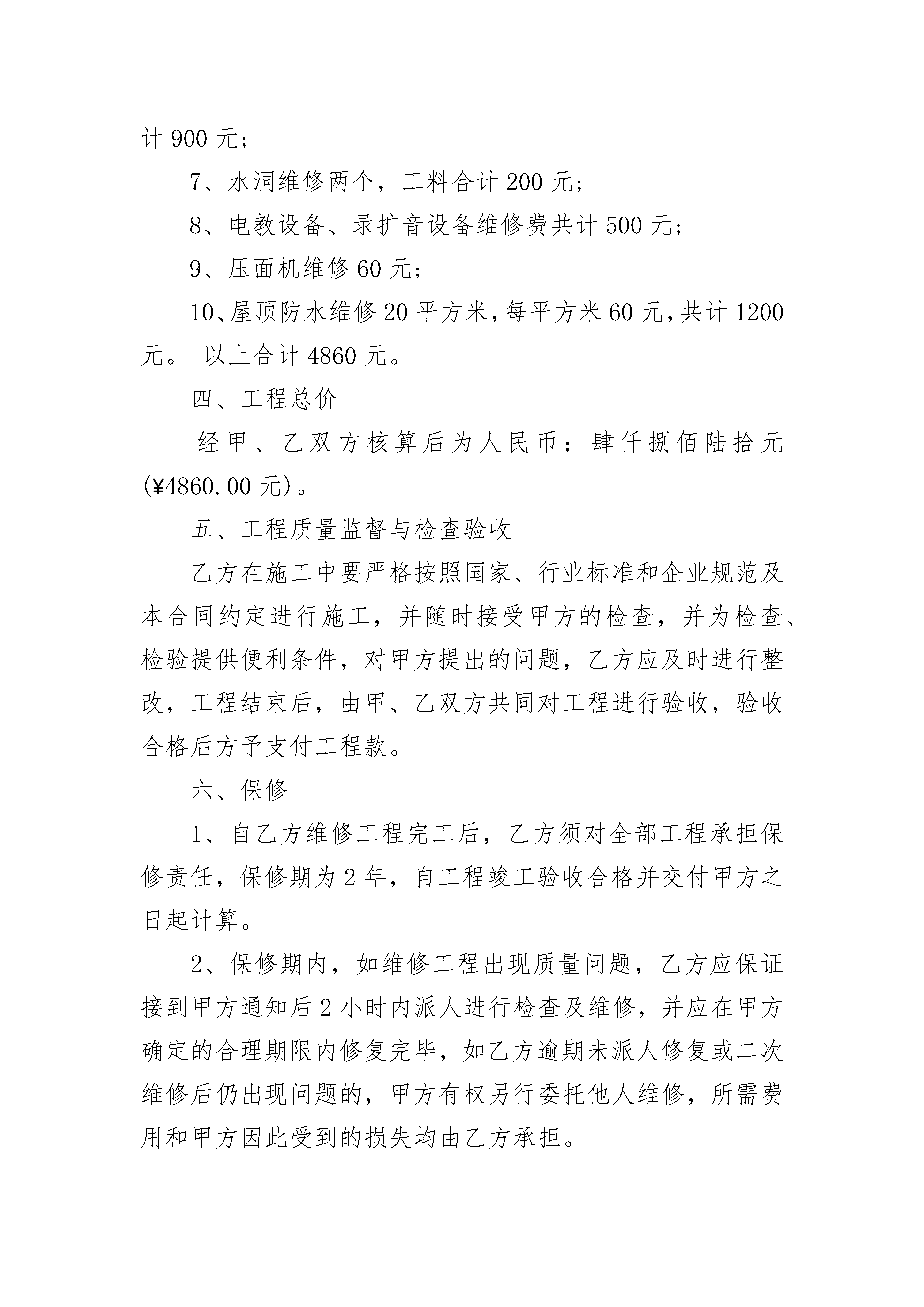 计 900 元；

7、水洞维修两个，工料合计 200 元；

8、电教设备、录扩音设备维修费共计 500 元；

9、压面机维修 60 元；

10、屋顶防水维修 20 平方米，每平方米 60 元，共计 1200 元。 以上合计 4860 元。

四、工程总价

经甲、乙双方核算后为人民币：肆仟捌佰陆拾元（¥4860.00 元）。

五、工程质量监督与检查验收

乙方在施工中要严格按照国家、行业标准和企业规范及本合同约定进行施工，并随时接受甲方的检查，并为检查、检验提供便利条件，对甲方提出的问题，乙方应及时进行整改，工程结束后，由甲、乙双方共同对工程进行验收，验收合格后方予支付工程款。

六、保修

1、自乙方维修工程完工后，乙方须对全部工程承担保修责任，保修期为 2 年，自工程竣工验收合格并交付甲方之日起计算。

2、保修期内，如维修工程出现质量问题，乙方应保证接到甲方通知后 2 小时内派人进行检查及维修，并应在甲方确定的合理期限内修复完毕，如乙方逾期未派人修复或二次维修后仍出现问题的，甲方有权另行委托他人维修，所需费用和甲方因此受到的损失均由乙方承担。